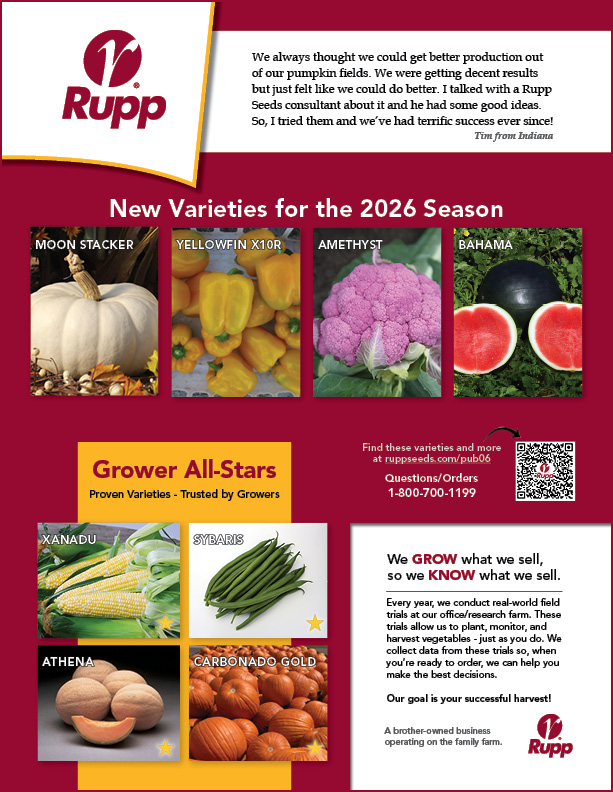 Rupp

We always thought we could get better production out of our pumpkin fields. We were getting decent results but just felt like we could do better. I talked with a Rupp Seeds consultant about it and he had some good ideas. So, I tried them and we've had terrific success ever since!

Tim from Indiana

New Varieties for the 2026 Season

MOON STACKER

YELLOWFIN X10R

AMETHYST

BAHAMA

Grower All-Stars

Proven Varieties - Trusted by Growers

Find these varieties and more at ruppseeds.com/pub06

Questions/Orders
1-800-700-1199

XANADU

SYBARIS

ATHENA

CARBONADO GOLD

We GROW what we sell, so we KNOW what we sell.

Every year, we conduct real-world field trials at our office/research farm. These trials allow us to plant, monitor, and harvest vegetables - just as you do. We collect data from these trials so, when you're ready to order, we can help you make the best decisions.

Our goal is your successful harvest!

A brother-owned business operating on the family farm.

Rupp